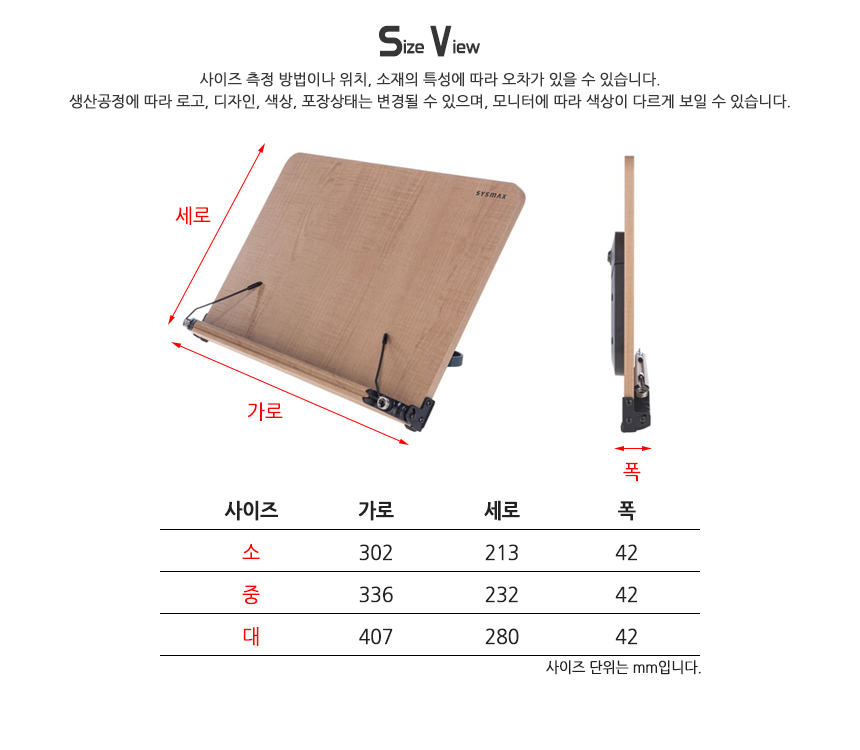 Size View

사이즈 측정 방법이나 위치, 소재의 특성에 따라 오차가 있을 수 있습니다.
생산공정에 따라 로고, 디자인, 색상, 포장상태는 변경될 수 있으며, 모니터에 따라 색상이 다르게 보일 수 있습니다.

SYSMAX

세로

가로

폭

| 사이즈 | 가로 | 세로 | 폭 |
|---|---|---|---|
| 소 | 302 | 213 | 42 |
| 중 | 336 | 232 | 42 |
| 대 | 407 | 280 | 42 |

사이즈 단위는 mm입니다.